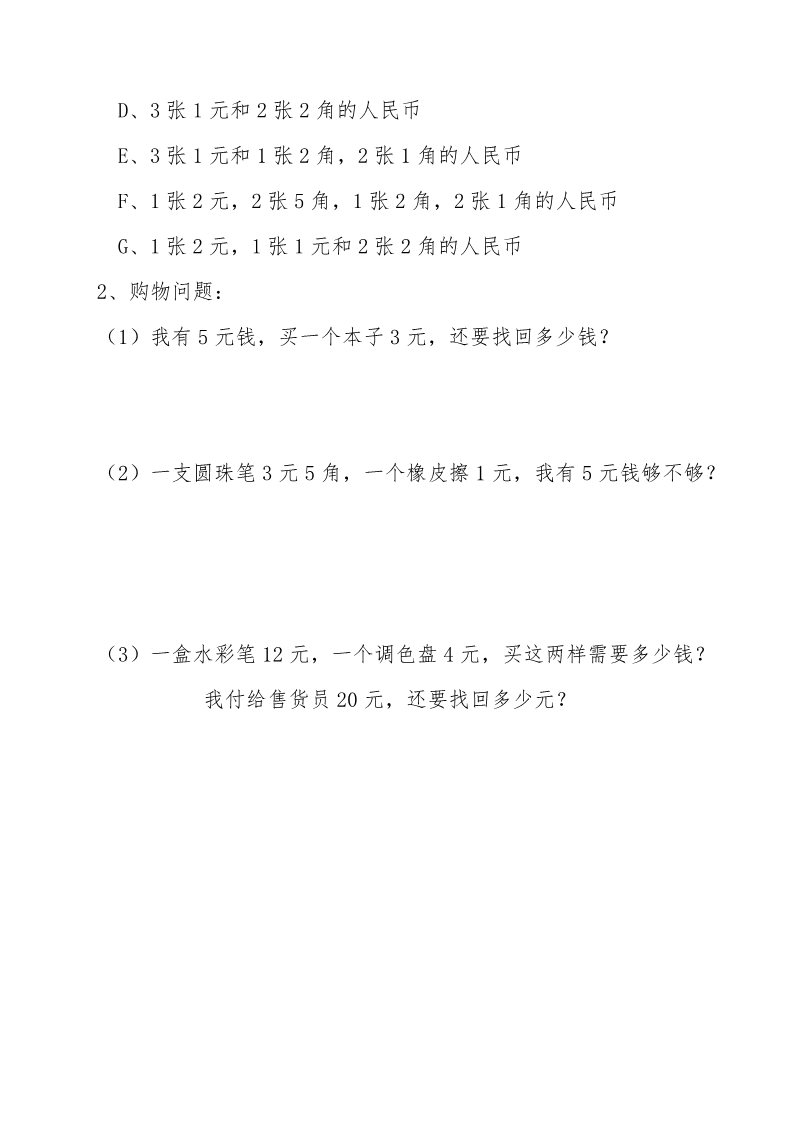 D、3 张 1 元和 2 张 2 角的人民币

E、3 张 1 元和 1 张 2 角，2 张 1 角的人民币

F、1 张 2 元，2 张 5 角，1 张 2 角，2 张 1 角的人民币

G、1 张 2 元，1 张 1 元和 2 张 2 角的人民币

2、购物问题：

（1）我有 5 元钱，买一个本子 3 元，还要找回多少钱？

（2）一支圆珠笔 3 元 5 角，一个橡皮擦 1 元，我有 5 元钱够不够？

（3）一盒水彩笔 12 元，一个调色盘 4 元，买这两样需要多少钱？

我付给售货员 20 元，还要找回多少元？